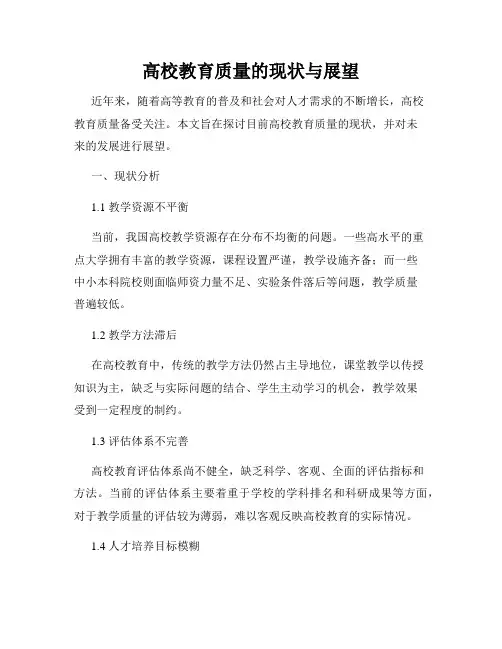 高校教育质量的现状与展望

近年来，随着高等教育的普及和社会对人才需求的不断增长，高校教育质量备受关注。本文旨在探讨目前高校教育质量的现状，并对未来的发展进行展望。

一、现状分析

1.1 教学资源不平衡

当前，我国高校教学资源存在分布不均衡的问题。一些高水平的重点大学拥有丰富的教学资源，课程设置严谨，教学设施齐备；而一些中小本科院校则面临师资力量不足、实验条件落后等问题，教学质量普遍较低。

1.2 教学方法滞后

在高校教育中，传统的教学方法仍然占主导地位，课堂教学以传授知识为主，缺乏与实际问题的结合、学生主动学习的机会，教学效果受到一定程度的制约。

1.3 评估体系不完善

高校教育评估体系尚不健全，缺乏科学、客观、全面的评估指标和方法。当前的评估体系主要着重于学校的学科排名和科研成果等方面，对于教学质量的评估较为薄弱，难以客观反映高校教育的实际情况。

1.4 人才培养目标模糊